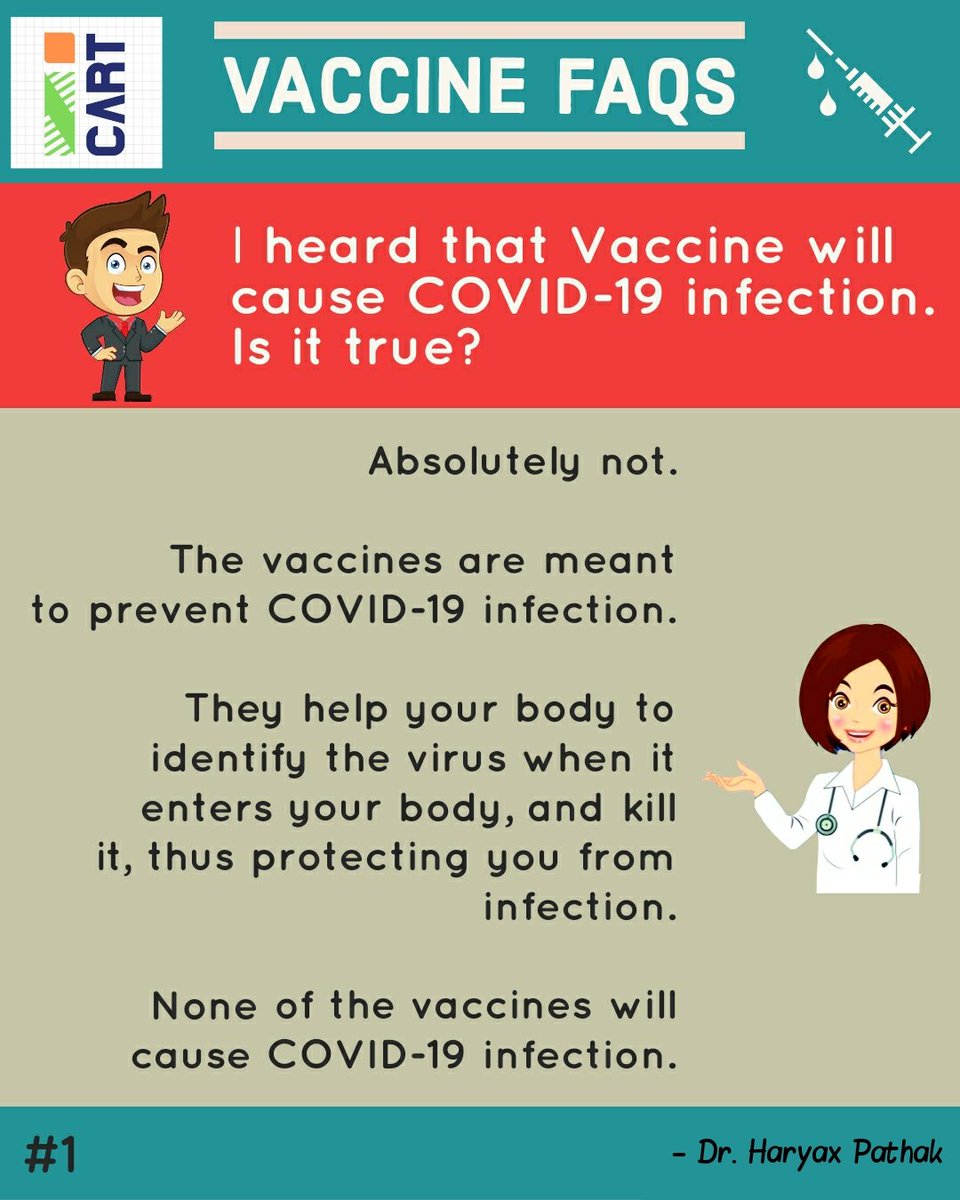 CART

VACCINE FAQS

I heard that Vaccine will cause COVID-19 infection. Is it true?

Absolutely not.

The vaccines are meant to prevent COVID-19 infection.

They help your body to identify the virus when it enters your body, and kill it, thus protecting you from infection.

None of the vaccines will cause COVID-19 infection.

#1

- Dr. Haryax Pathak